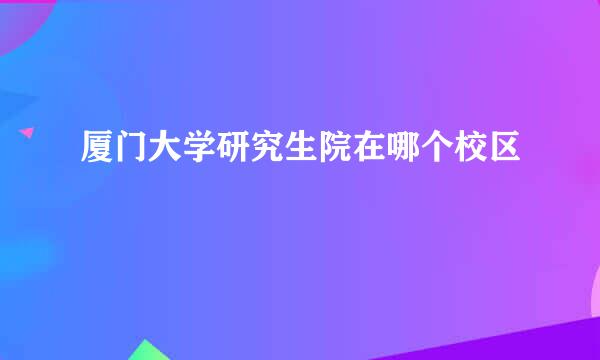 厦门大学研究生院在哪个校区